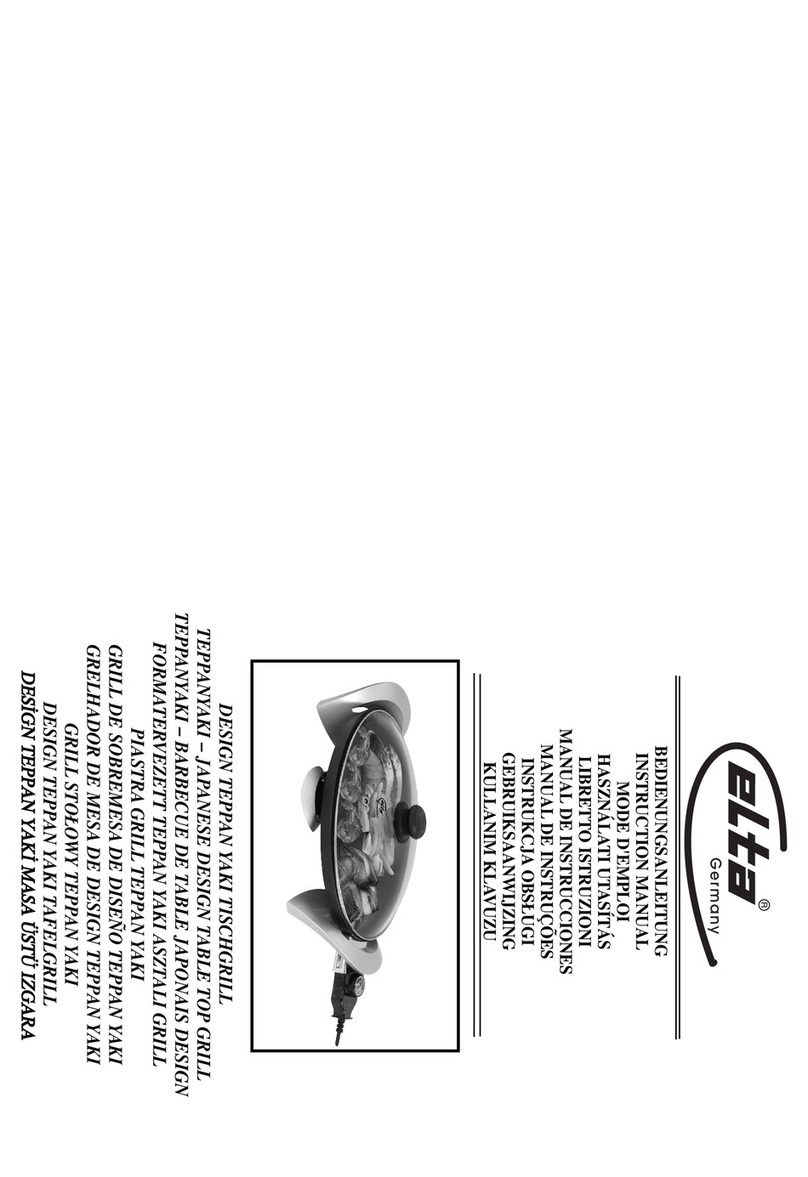 elta®
Germany

BEDIENUNGSANLEITUNG
INSTRUCTION MANUAL
MODE D'EMPLOI
HASZNÁLATI UTASÍTÁS
LIBRETTO ISTRUZIONI
MANUAL DE INSTRUCCIONES
MANUAL DE INSTRUÇÕES
INSTRUKCJA OBSŁUGI
GEBRUIKSAANWIJZING
KULLANIM KLAVUZU

DESIGN TEPPAN YAKI TISCHGRILL
TEPPANYAKI – JAPANESE DESIGN TABLE TOP GRILL
TEPPANYAKI – BARBECUE DE TABLE JAPONAIS DESIGN
FORMATERVEZETT TEPPAN YAKI ASZTALI GRILL
PIASTRA GRILL TEPPAN YAKI
GRILL DE SOBREMESA DE DISEÑO TEPPAN YAKI
GRELHADOR DE MESA DE DESIGN TEPPAN YAKI
GRILL STOŁOWY TEPPAN YAKI
DESIGN TEPPAN YAKI TAFELGRILL
DESİGN TEPPAN YAKİ MASA ÜSTÜ IZGARA